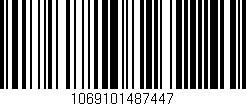 1069101487447